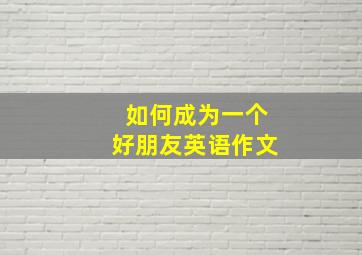 如何成为一个
好朋友英语作文